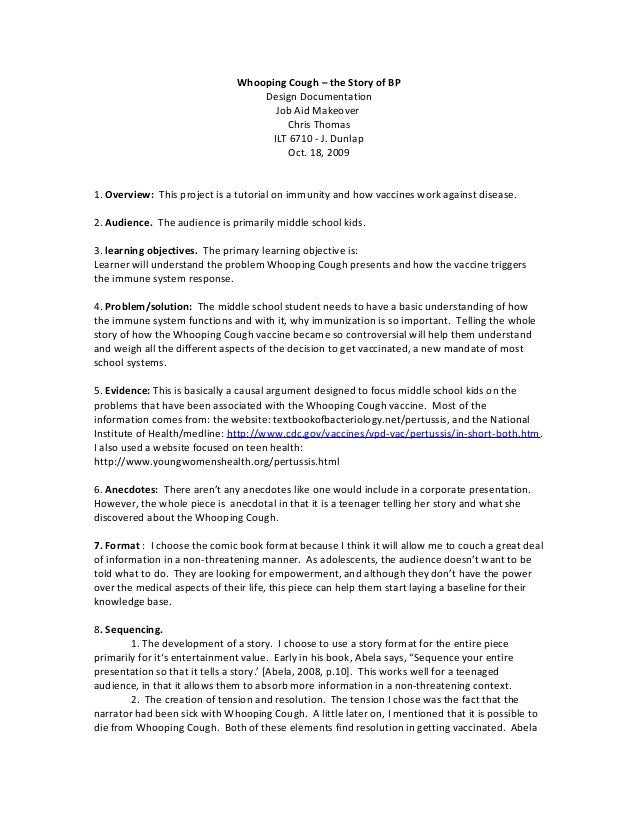 Whooping Cough – the Story of BP
Design Documentation
Job Aid Makeover
Chris Thomas
ILT 6710 - J. Dunlap
Oct. 18, 2009

1. Overview: This project is a tutorial on immunity and how vaccines work against disease.

2. Audience. The audience is primarily middle school kids.

3. learning objectives. The primary learning objective is:
Learner will understand the problem Whooping Cough presents and how the vaccine triggers the immune system response.

4. Problem/solution: The middle school student needs to have a basic understanding of how the immune system functions and with it, why immunization is so important. Telling the whole story of how the Whooping Cough vaccine became so controversial will help them understand and weigh all the different aspects of the decision to get vaccinated, a new mandate of most school systems.

5. Evidence: This is basically a causal argument designed to focus middle school kids on the problems that have been associated with the Whooping Cough vaccine. Most of the information comes from: the website: textbookofbacteriology.net/pertussis, and the National Institute of Health/medline: http://www.cdc.gov/vaccines/vpd-vac/pertussis/in-short-both.htm. I also used a website focused on teen health: http://www.youngwomenshealth.org/pertussis.html

6. Anecdotes: There aren't any anecdotes like one would include in a corporate presentation. However, the whole piece is anecdotal in that it is a teenager telling her story and what she discovered about the Whooping Cough.

7. Format : I choose the comic book format because I think it will allow me to couch a great deal of information in a non-threatening manner. As adolescents, the audience doesn't want to be told what to do. They are looking for empowerment, and although they don't have the power over the medical aspects of their life, this piece can help them start laying a baseline for their knowledge base.

8. Sequencing.
1. The development of a story. I choose to use a story format for the entire piece primarily for it's entertainment value. Early in his book, Abela says, "Sequence your entire presentation so that it tells a story.' [Abela, 2008, p.10]. This works well for a teenaged audience, in that it allows them to absorb more information in a non-threatening context.
2. The creation of tension and resolution. The tension I chose was the fact that the narrator had been sick with Whooping Cough. A little later on, I mentioned that it is possible to die from Whooping Cough. Both of these elements find resolution in getting vaccinated. Abela